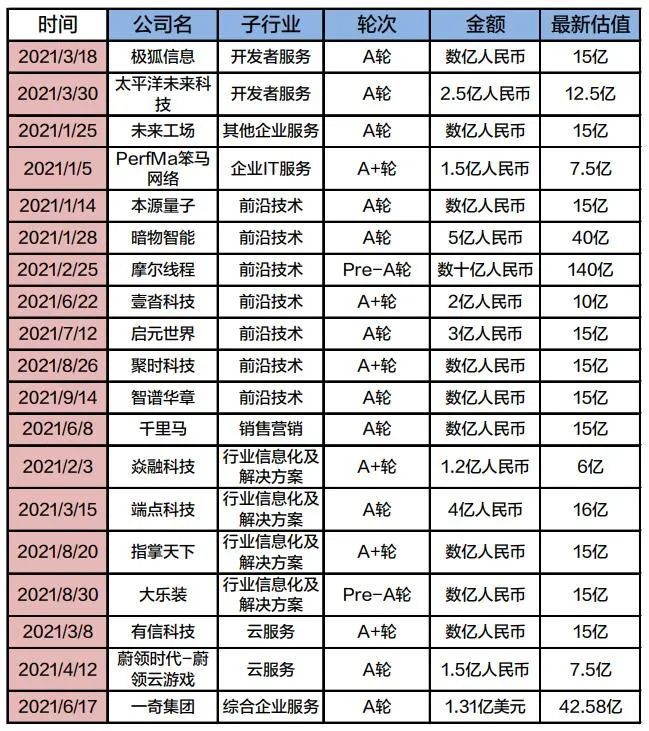 | 时间 | 公司名 | 子行业 | 轮次 | 金额 | 最新估值 |
|---|---|---|---|---|---|
| 2021/3/18 | 极狐信息 | 开发者服务 | A轮 | 数亿人民币 | 15亿 |
| 2021/3/30 | 太平洋未来科技 | 开发者服务 | A轮 | 2.5亿人民币 | 12.5亿 |
| 2021/1/25 | 未来工场 | 其他企业服务 | A轮 | 数亿人民币 | 15亿 |
| 2021/1/5 | PerfMa笨马网络 | 企业IT服务 | A+轮 | 1.5亿人民币 | 7.5亿 |
| 2021/1/14 | 本源量子 | 前沿技术 | A轮 | 数亿人民币 | 15亿 |
| 2021/1/28 | 暗物智能 | 前沿技术 | A轮 | 5亿人民币 | 40亿 |
| 2021/2/25 | 摩尔线程 | 前沿技术 | Pre-A轮 | 数十亿人民币 | 140亿 |
| 2021/6/22 | 壹沓科技 | 前沿技术 | A+轮 | 2亿人民币 | 10亿 |
| 2021/7/12 | 启元世界 | 前沿技术 | A轮 | 3亿人民币 | 15亿 |
| 2021/8/26 | 聚时科技 | 前沿技术 | A+轮 | 数亿人民币 | 15亿 |
| 2021/9/14 | 智谱华章 | 前沿技术 | A轮 | 数亿人民币 | 15亿 |
| 2021/6/8 | 千里马 | 销售营销 | A轮 | 数亿人民币 | 15亿 |
| 2021/2/3 | 焱融科技 | 行业信息化及解决方案 | A+轮 | 1.2亿人民币 | 6亿 |
| 2021/3/15 | 端点科技 | 行业信息化及解决方案 | A轮 | 4亿人民币 | 16亿 |
| 2021/8/20 | 指掌天下 | 行业信息化及解决方案 | A+轮 | 数亿人民币 | 15亿 |
| 2021/8/30 | 大乐装 | 行业信息化及解决方案 | Pre-A轮 | 数亿人民币 | 15亿 |
| 2021/3/8 | 有信科技 | 云服务 | A+轮 | 数亿人民币 | 15亿 |
| 2021/4/12 | 蔚领时代-蔚领云游戏 | 云服务 | A轮 | 1.5亿人民币 | 7.5亿 |
| 2021/6/17 | 一奇集团 | 综合企业服务 | A轮 | 1.31亿美元 | 42.58亿 |